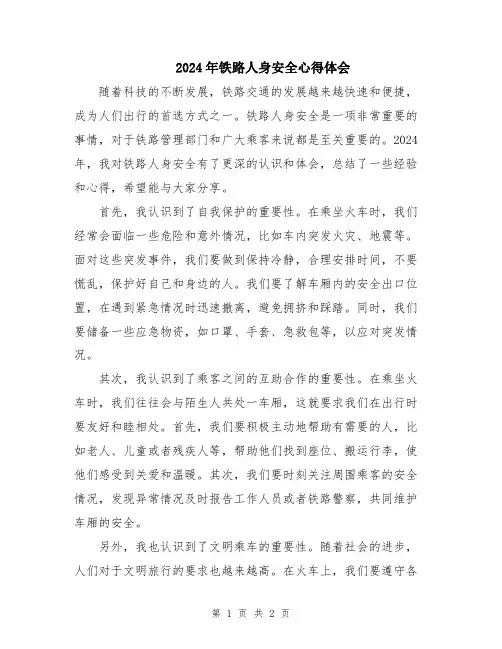 2024年铁路人身安全心得体会

随着科技的不断发展，铁路交通的发展越来越快速和便捷，成为人们出行的首选方式之一。铁路人身安全是一项非常重要的事情，对于铁路管理部门和广大乘客来说都是至关重要的。2024年，我对铁路人身安全有了更深的认识和体会，总结了一些经验和心得，希望能与大家分享。

首先，我认识到了自我保护的重要性。在乘坐火车时，我们经常会面临一些危险和意外情况，比如车内突发火灾、地震等。面对这些突发事件，我们要做到保持冷静，合理安排时间，不要慌乱，保护好自己和身边的人。我们要了解车厢内的安全出口位置，在遇到紧急情况时迅速撤离，避免拥挤和踩踏。同时，我们要储备一些应急物资，如口罩、手套、急救包等，以应对突发情况。

其次，我认识到了乘客之间的互助合作的重要性。在乘坐火车时，我们往往会与陌生人共处一车厢，这就要求我们在出行时要友好和睦相处。首先，我们要积极主动地帮助有需要的人，比如老人、儿童或者残疾人等，帮助他们找到座位、搬运行李，使他们感受到关爱和温暖。其次，我们要时刻关注周围乘客的安全情况，发现异常情况及时报告工作人员或者铁路警察，共同维护车厢的安全。

另外，我也认识到了文明乘车的重要性。随着社会的进步，人们对于文明旅行的要求也越来越高。在火车上，我们要遵守各

第 1 页 共 2 页